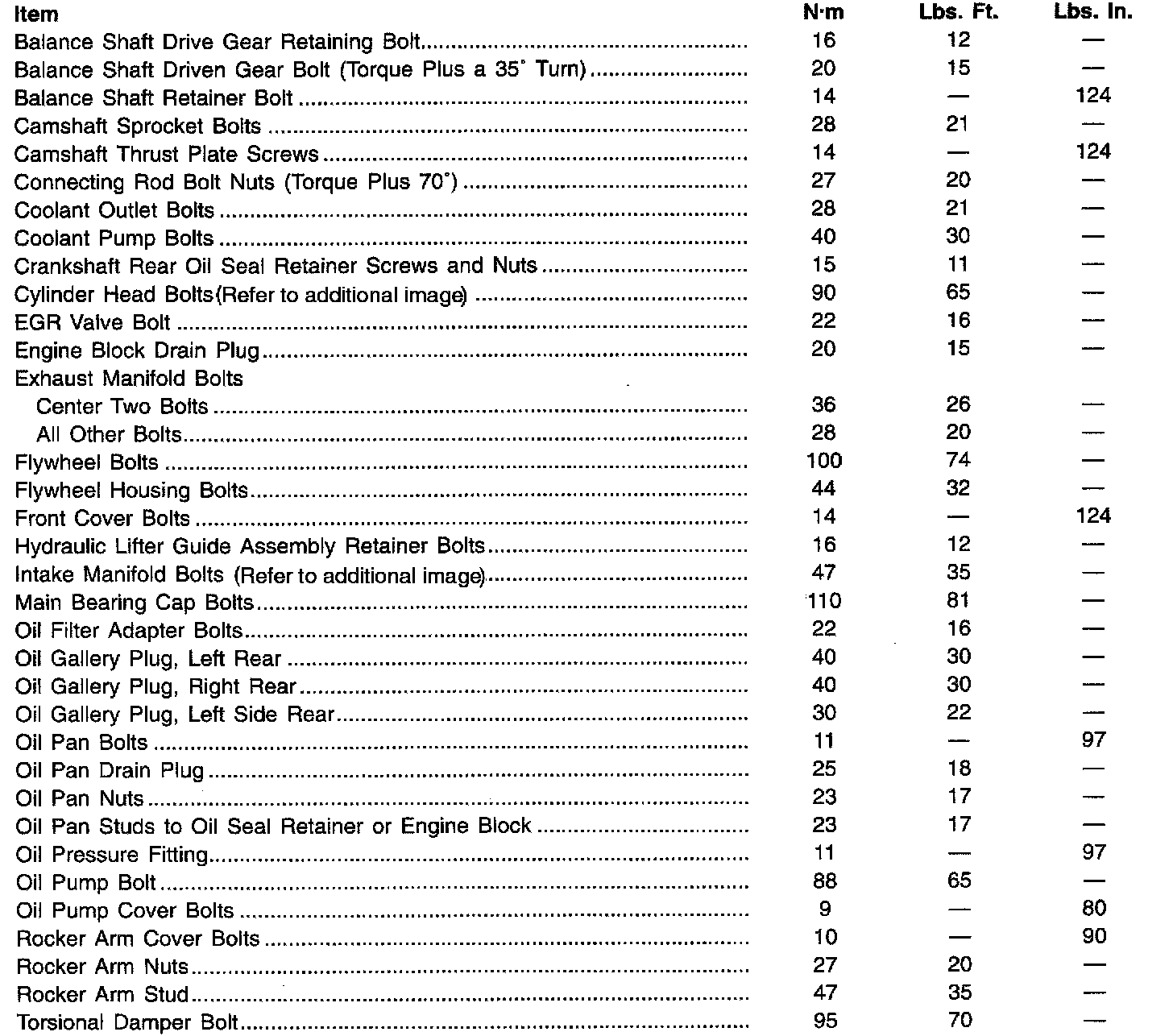 | Item | N·m | Lbs. Ft. | Lbs. In. |
|---|---|---|---|
| Balance Shaft Drive Gear Retaining Bolt | 16 | 12 | — |
| Balance Shaft Driven Gear Bolt (Torque Plus a 35° Turn) | 20 | 15 | — |
| Balance Shaft Retainer Bolt | 14 | — | 124 |
| Camshaft Sprocket Bolts | 28 | 21 | — |
| Camshaft Thrust Plate Screws | 14 | — | 124 |
| Connecting Rod Bolt Nuts (Torque Plus 70°) | 27 | 20 | — |
| Coolant Outlet Bolts | 28 | 21 | — |
| Coolant Pump Bolts | 40 | 30 | — |
| Crankshaft Rear Oil Seal Retainer Screws and Nuts | 15 | 11 | — |
| Cylinder Head Bolts(Refer to additional image) | 90 | 65 | — |
| EGR Valve Bolt | 22 | 16 | — |
| Engine Block Drain Plug | 20 | 15 | — |
| Exhaust Manifold Bolts | | | |
| Center Two Bolts | 36 | 26 | — |
| All Other Bolts | 28 | 20 | — |
| Flywheel Bolts | 100 | 74 | — |
| Flywheel Housing Bolts | 44 | 32 | — |
| Front Cover Bolts | 14 | — | 124 |
| Hydraulic Lifter Guide Assembly Retainer Bolts | 16 | 12 | — |
| Intake Manifold Bolts (Refer to additional image) | 47 | 35 | — |
| Main Bearing Cap Bolts | 110 | 81 | — |
| Oil Filter Adapter Bolts | 22 | 16 | — |
| Oil Gallery Plug, Left Rear | 40 | 30 | — |
| Oil Gallery Plug, Right Rear | 40 | 30 | — |
| Oil Gallery Plug, Left Side Rear | 30 | 22 | — |
| Oil Pan Bolts | 11 | — | 97 |
| Oil Pan Drain Plug | 25 | 18 | — |
| Oil Pan Nuts | 23 | 17 | — |
| Oil Pan Studs to Oil Seal Retainer or Engine Block | 23 | 17 | — |
| Oil Pressure Fitting | 11 | — | 97 |
| Oil Pump Bolt | 88 | 65 | — |
| Oil Pump Cover Bolts | 9 | — | 80 |
| Rocker Arm Cover Bolts | 10 | — | 90 |
| Rocker Arm Nuts | 27 | 20 | — |
| Rocker Arm Stud | 47 | 35 | — |
| Torsional Damper Bolt | 95 | 70 | — |